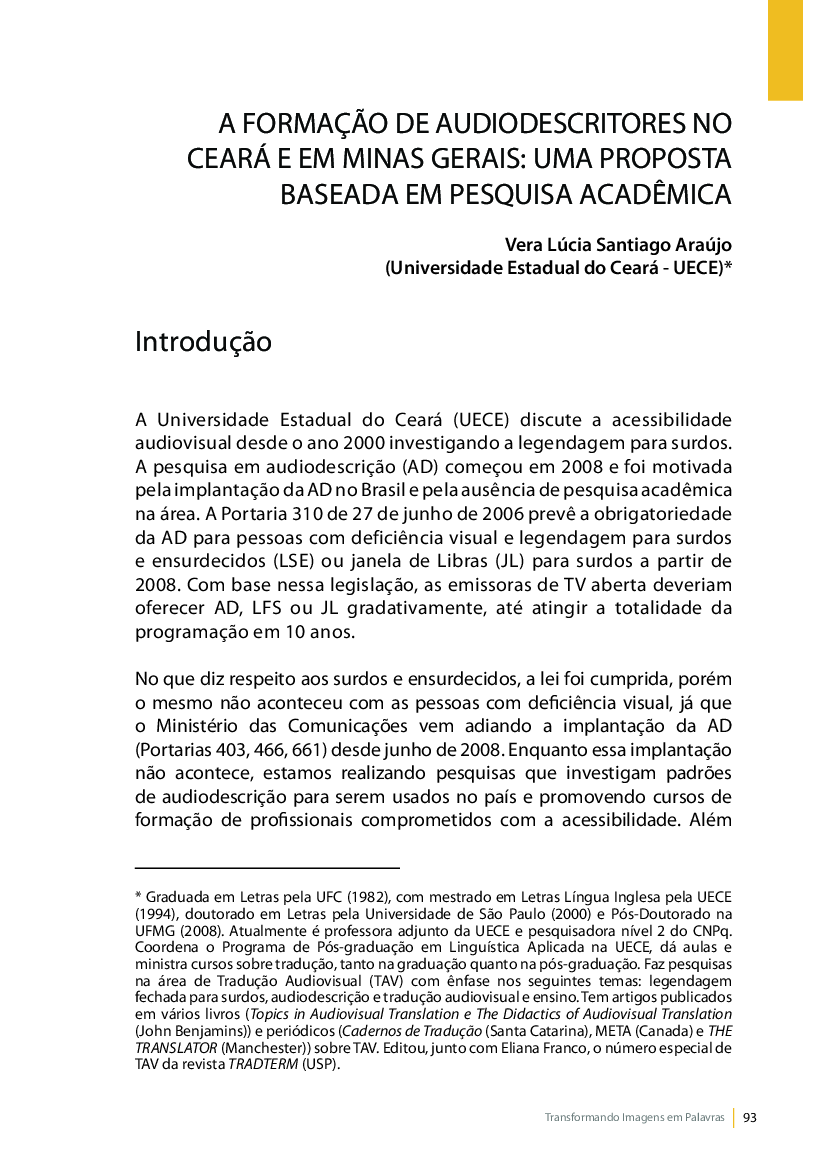 A FORMAÇÃO DE AUDIODESCRITORES NO CEARÁ E EM MINAS GERAIS: UMA PROPOSTA BASEADA EM PESQUISA ACADÊMICA

Vera Lúcia Santiago Araújo
(Universidade Estadual do Ceará - UECE)*

Introdução

A Universidade Estadual do Ceará (UECE) discute a acessibilidade audiovisual desde o ano 2000 investigando a legendagem para surdos. A pesquisa em audiodescrição (AD) começou em 2008 e foi motivada pela implantação da AD no Brasil e pela ausência de pesquisa acadêmica na área. A Portaria 310 de 27 de junho de 2006 prevê a obrigatoriedade da AD para pessoas com deficiência visual e legendagem para surdos e ensurdecidos (LSE) ou janela de Libras (JL) para surdos a partir de 2008. Com base nessa legislação, as emissoras de TV aberta deveriam oferecer AD, LFS ou JL gradativamente, até atingir a totalidade da programação em 10 anos.

No que diz respeito aos surdos e ensurdecidos, a lei foi cumprida, porém o mesmo não aconteceu com as pessoas com deficiência visual, já que o Ministério das Comunicações vem adiando a implantação da AD (Portarias 403, 466, 661) desde junho de 2008. Enquanto essa implantação não acontece, estamos realizando pesquisas que investigam padrões de audiodescrição para serem usados no país e promovendo cursos de formação de profissionais comprometidos com a acessibilidade. Além

* Graduada em Letras pela UFC (1982), com mestrado em Letras Língua Inglesa pela UECE (1994), doutorado em Letras pela Universidade de São Paulo (2000) e Pós-Doutorado na UFMG (2008). Atualmente é professora adjunto da UECE e pesquisadora nível 2 do CNPq. Coordena o Programa de Pós-graduação em Linguística Aplicada na UECE, dá aulas e ministra cursos sobre tradução, tanto na graduação quanto na pós-graduação. Faz pesquisas na área de Tradução Audiovisual (TAV) com ênfase nos seguintes temas: legendagem fechada para surdos, audiodescrição e tradução audiovisual e ensino. Tem artigos publicados em vários livros (Topics in Audiovisual Translation e The Didactics of Audiovisual Translation (John Benjamins)) e periódicos (Cadernos de Tradução (Santa Catarina), META (Canada) e THE TRANSLATOR (Manchester)) sobre TAV. Editou, junto com Eliana Franco, o número especial de TAV da revista TRADTERM (USP).

Transformando Imagens em Palavras | 93